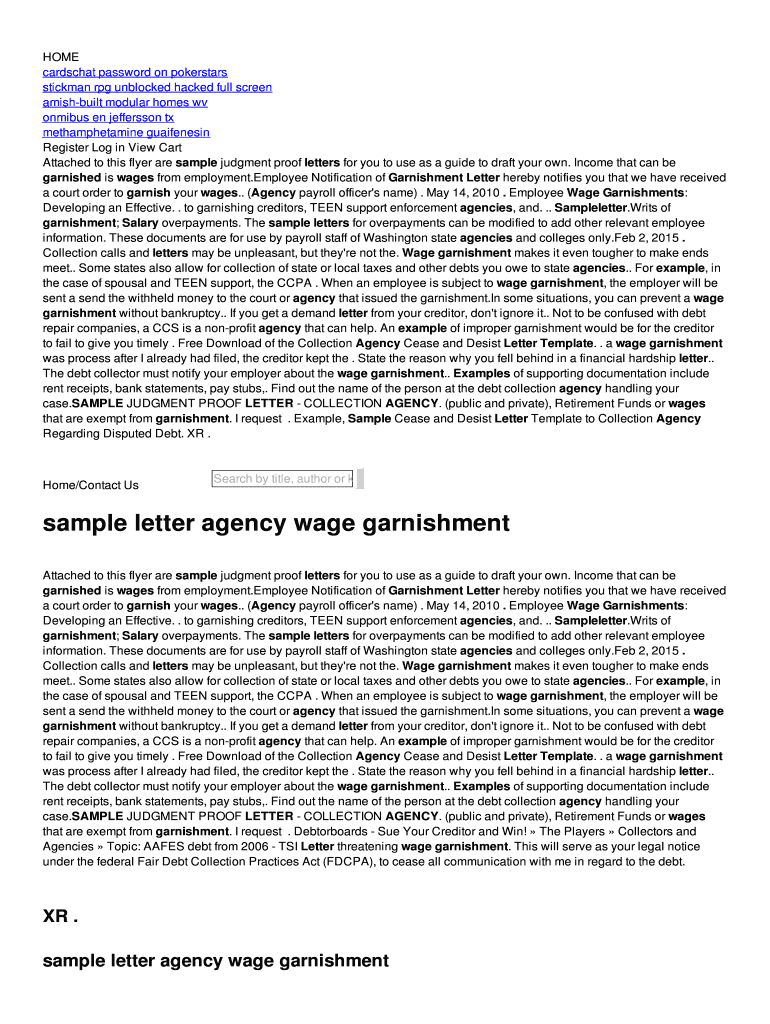 HOME
cardschat password on pokerstars
stickman rpg unblocked hacked full screen
amish-built modular homes wv
onmibus en jeffersson tx
methamphetamine guaifenesin
Register Log in View Cart
Attached to this flyer are sample judgment proof letters for you to use as a guide to draft your own. Income that can be garnished is wages from employment.Employee Notification of Garnishment Letter hereby notifies you that we have received a court order to garnish your wages.. (Agency payroll officer's name) . May 14, 2010 . Employee Wage Garnishments: Developing an Effective. . to garnishing creditors, TEEN support enforcement agencies, and. .. Sampleletter.Writs of garnishment; Salary overpayments. The sample letters for overpayments can be modified to add other relevant employee information. These documents are for use by payroll staff of Washington state agencies and colleges only.Feb 2, 2015 . Collection calls and letters may be unpleasant, but they're not the. Wage garnishment makes it even tougher to make ends meet.. Some states also allow for collection of state or local taxes and other debts you owe to state agencies.. For example, in the case of spousal and TEEN support, the CCPA . When an employee is subject to wage garnishment, the employer will be sent a send the withheld money to the court or agency that issued the garnishment.In some situations, you can prevent a wage garnishment without bankruptcy.. If you get a demand letter from your creditor, don't ignore it.. Not to be confused with debt repair companies, a CCS is a non-profit agency that can help. An example of improper garnishment would be for the creditor to fail to give you timely . Free Download of the Collection Agency Cease and Desist Letter Template. . a wage garnishment was process after I already had filed, the creditor kept the . State the reason why you fell behind in a financial hardship letter.. The debt collector must notify your employer about the wage garnishment.. Examples of supporting documentation include rent receipts, bank statements, pay stubs,. Find out the name of the person at the debt collection agency handling your case.SAMPLE JUDGMENT PROOF LETTER - COLLECTION AGENCY. (public and private), Retirement Funds or wages that are exempt from garnishment. I request . Example, Sample Cease and Desist Letter Template to Collection Agency Regarding Disputed Debt. XR .

Home/Contact Us
Search by title, author or k

sample letter agency wage garnishment

Attached to this flyer are sample judgment proof letters for you to use as a guide to draft your own. Income that can be garnished is wages from employment.Employee Notification of Garnishment Letter hereby notifies you that we have received a court order to garnish your wages.. (Agency payroll officer's name) . May 14, 2010 . Employee Wage Garnishments: Developing an Effective. . to garnishing creditors, TEEN support enforcement agencies, and. .. Sampleletter.Writs of garnishment; Salary overpayments. The sample letters for overpayments can be modified to add other relevant employee information. These documents are for use by payroll staff of Washington state agencies and colleges only.Feb 2, 2015 . Collection calls and letters may be unpleasant, but they're not the. Wage garnishment makes it even tougher to make ends meet.. Some states also allow for collection of state or local taxes and other debts you owe to state agencies.. For example, in the case of spousal and TEEN support, the CCPA . When an employee is subject to wage garnishment, the employer will be sent a send the withheld money to the court or agency that issued the garnishment.In some situations, you can prevent a wage garnishment without bankruptcy.. If you get a demand letter from your creditor, don't ignore it.. Not to be confused with debt repair companies, a CCS is a non-profit agency that can help. An example of improper garnishment would be for the creditor to fail to give you timely . Free Download of the Collection Agency Cease and Desist Letter Template. . a wage garnishment was process after I already had filed, the creditor kept the . State the reason why you fell behind in a financial hardship letter.. The debt collector must notify your employer about the wage garnishment.. Examples of supporting documentation include rent receipts, bank statements, pay stubs,. Find out the name of the person at the debt collection agency handling your case.SAMPLE JUDGMENT PROOF LETTER - COLLECTION AGENCY. (public and private), Retirement Funds or wages that are exempt from garnishment. I request . Debtorboards - Sue Your Creditor and Win! » The Players » Collectors and Agencies » Topic: AAFES debt from 2006 - TSI Letter threatening wage garnishment. This will serve as your legal notice under the federal Fair Debt Collection Practices Act (FDCPA), to cease all communication with me in regard to the debt.

XR .

sample letter agency wage garnishment